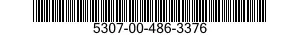 5307-00-486-3376